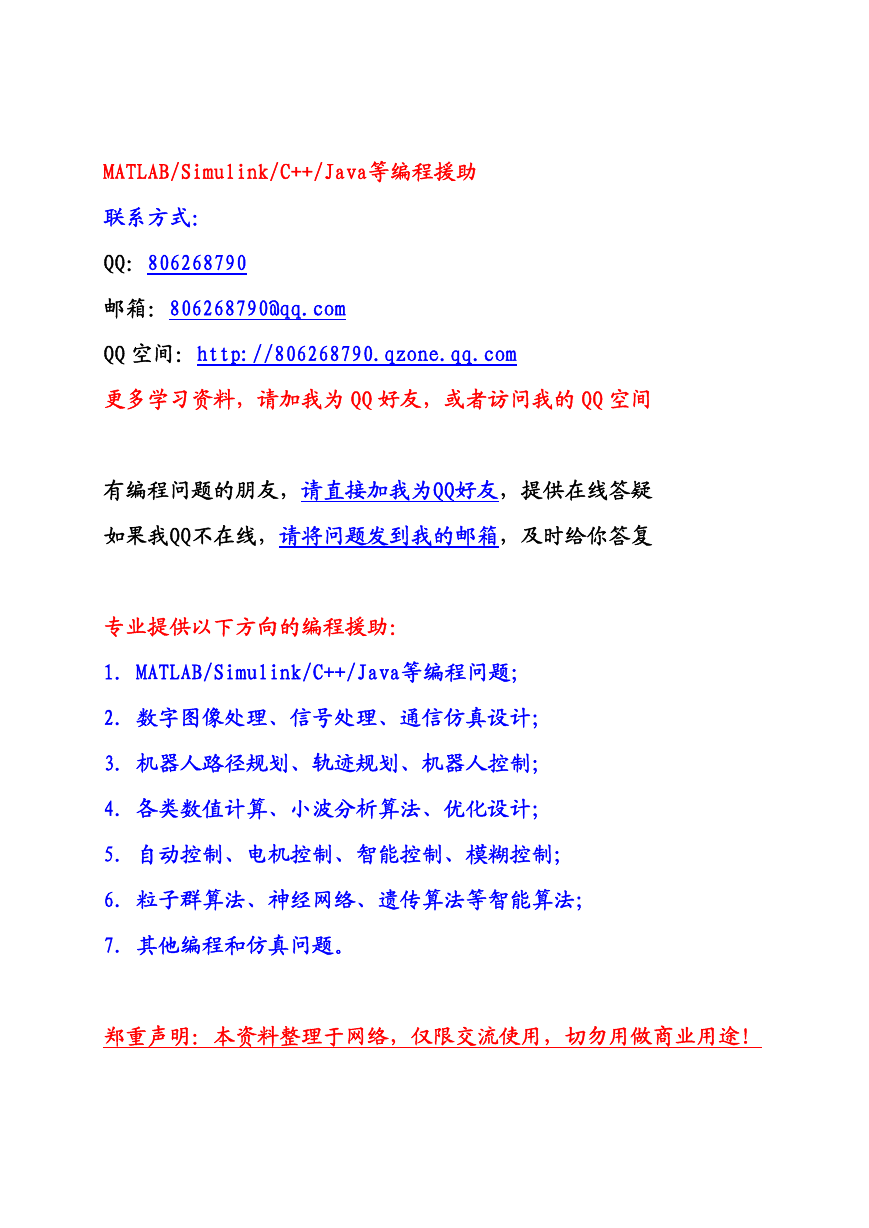 MATLAB/Simulink/C++/Java等编程援助

联系方式:

QQ: 806268790

邮箱: 806268790@qq.com

QQ 空间: http://806268790.qzone.qq.com

更多学习资料，请加我为 QQ 好友，或者访问我的 QQ 空间

有编程问题的朋友，请直接加我为QQ好友，提供在线答疑

如果我QQ不在线，请将问题发到我的邮箱，及时给你答复

专业提供以下方向的编程援助:

1. MATLAB/Simulink/C++/Java等编程问题;

2. 数字图像处理、信号处理、通信仿真设计;

3. 机器人路径规划、轨迹规划、机器人控制;

4. 各类数值计算、小波分析算法、优化设计;

5. 自动控制、电机控制、智能控制、模糊控制;

6. 粒子群算法、神经网络、遗传算法等智能算法;

7. 其他编程和仿真问题。

郑重声明: 本资料整理于网络，仅限交流使用，切勿用做商业用途!